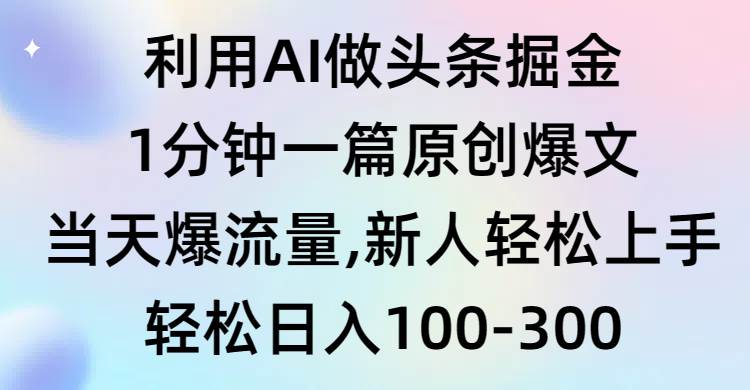 利用AI做头条掘金
1分钟一篇原创爆文
当天爆流量,新人轻松上手
轻松日入100-300